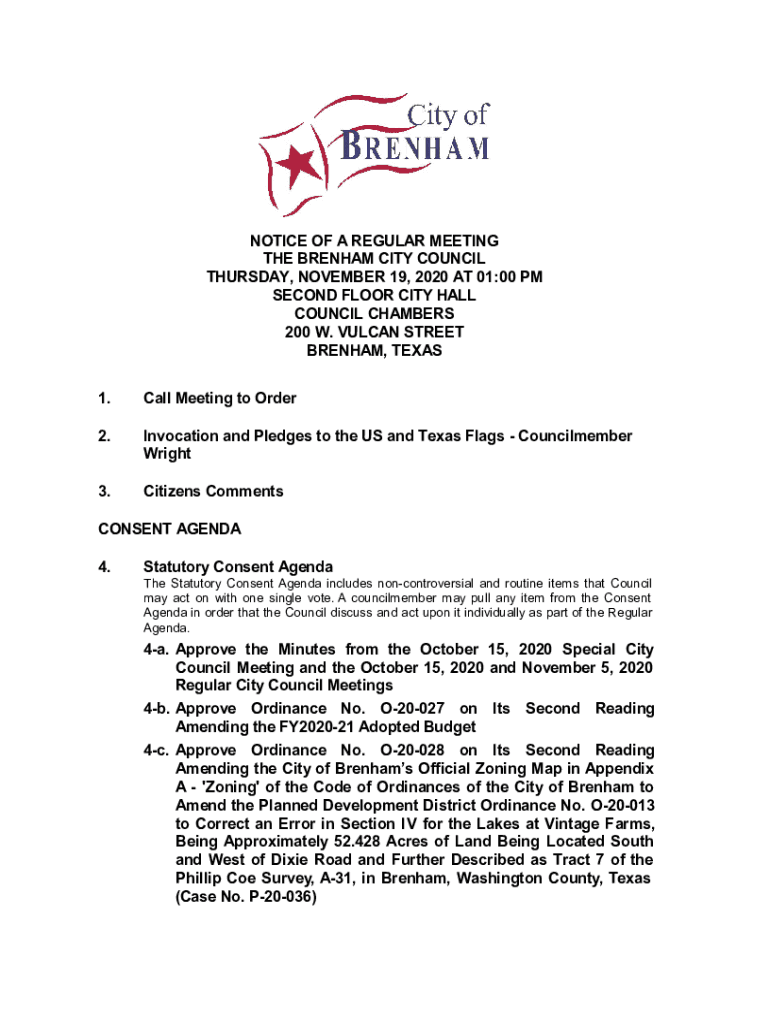 City of
BRENHAM

NOTICE OF A REGULAR MEETING
THE BRENHAM CITY COUNCIL
THURSDAY, NOVEMBER 19, 2020 AT 01:00 PM
SECOND FLOOR CITY HALL
COUNCIL CHAMBERS
200 W. VULCAN STREET
BRENHAM, TEXAS

1. Call Meeting to Order

2. Invocation and Pledges to the US and Texas Flags - Councilmember Wright

3. Citizens Comments

CONSENT AGENDA

4. Statutory Consent Agenda
The Statutory Consent Agenda includes non-controversial and routine items that Council may act on with one single vote. A councilmember may pull any item from the Consent Agenda in order that the Council discuss and act upon it individually as part of the Regular Agenda.

4-a. Approve the Minutes from the October 15, 2020 Special City Council Meeting and the October 15, 2020 and November 5, 2020 Regular City Council Meetings

4-b. Approve Ordinance No. O-20-027 on Its Second Reading Amending the FY2020-21 Adopted Budget

4-c. Approve Ordinance No. O-20-028 on Its Second Reading Amending the City of Brenham's Official Zoning Map in Appendix A - 'Zoning' of the Code of Ordinances of the City of Brenham to Amend the Planned Development District Ordinance No. O-20-013 to Correct an Error in Section IV for the Lakes at Vintage Farms, Being Approximately 52.428 Acres of Land Being Located South and West of Dixie Road and Further Described as Tract 7 of the Phillip Coe Survey, A-31, in Brenham, Washington County, Texas (Case No. P-20-036)